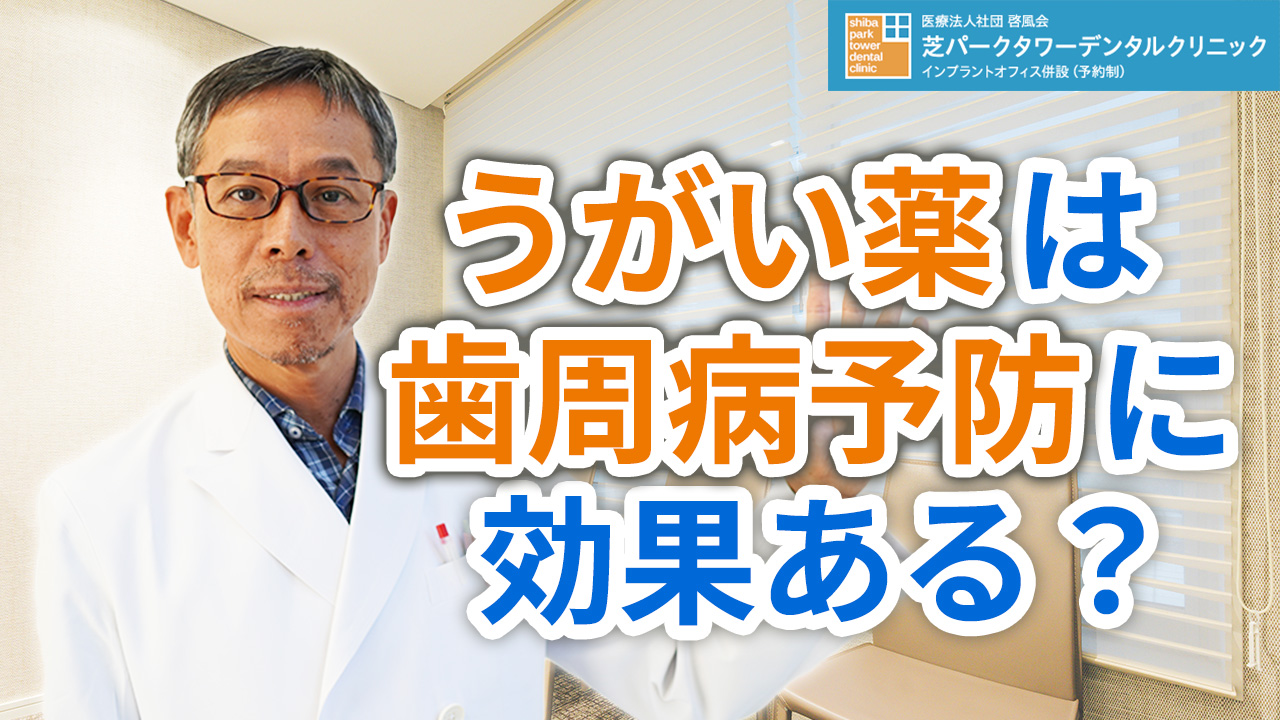 shiba park tower dental clinic

医療法人社団 啓風会
芝パークタワーデンタルクリニック
インプラントオフィス併設（予約制）

うがい薬は
歯周病予防に
効果ある？